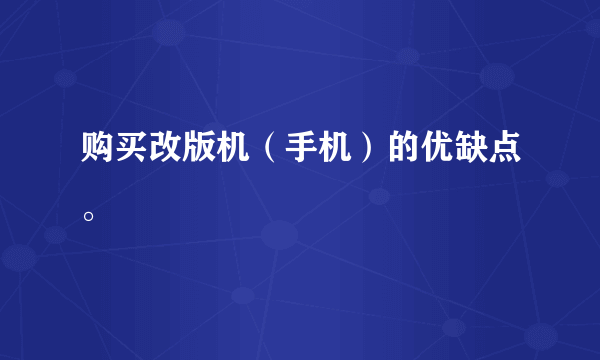 购买改版机（手机）的优缺点。